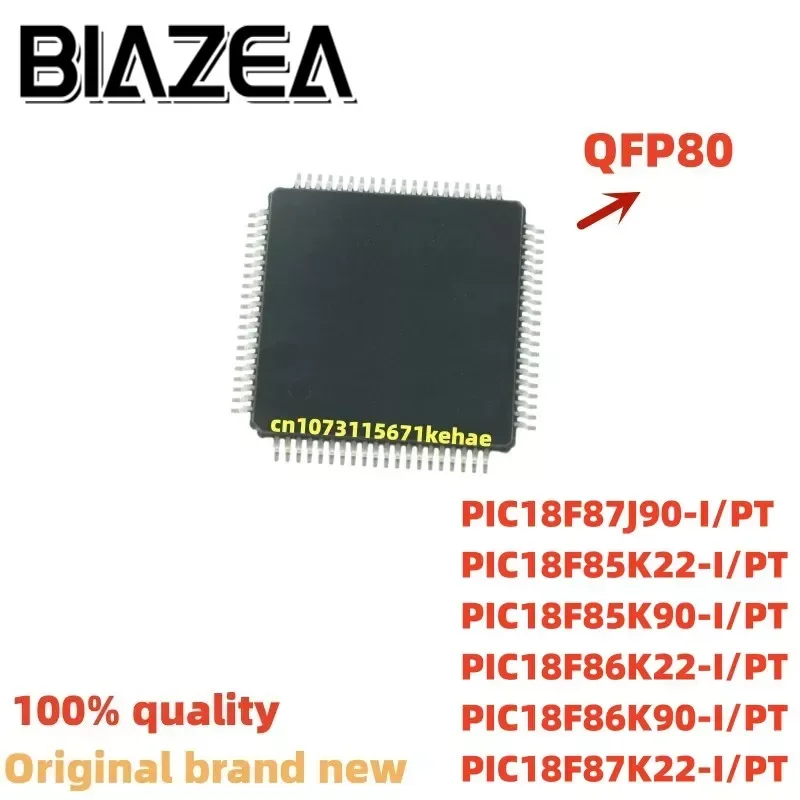 BIAZEA

QFP80

cn1073115671kehae

PIC18F87J90-I/PT
PIC18F85K22-I/PT
PIC18F85K90-I/PT
PIC18F86K22-I/PT
PIC18F86K90-I/PT
PIC18F87K22-I/PT

100% quality
Original brand new